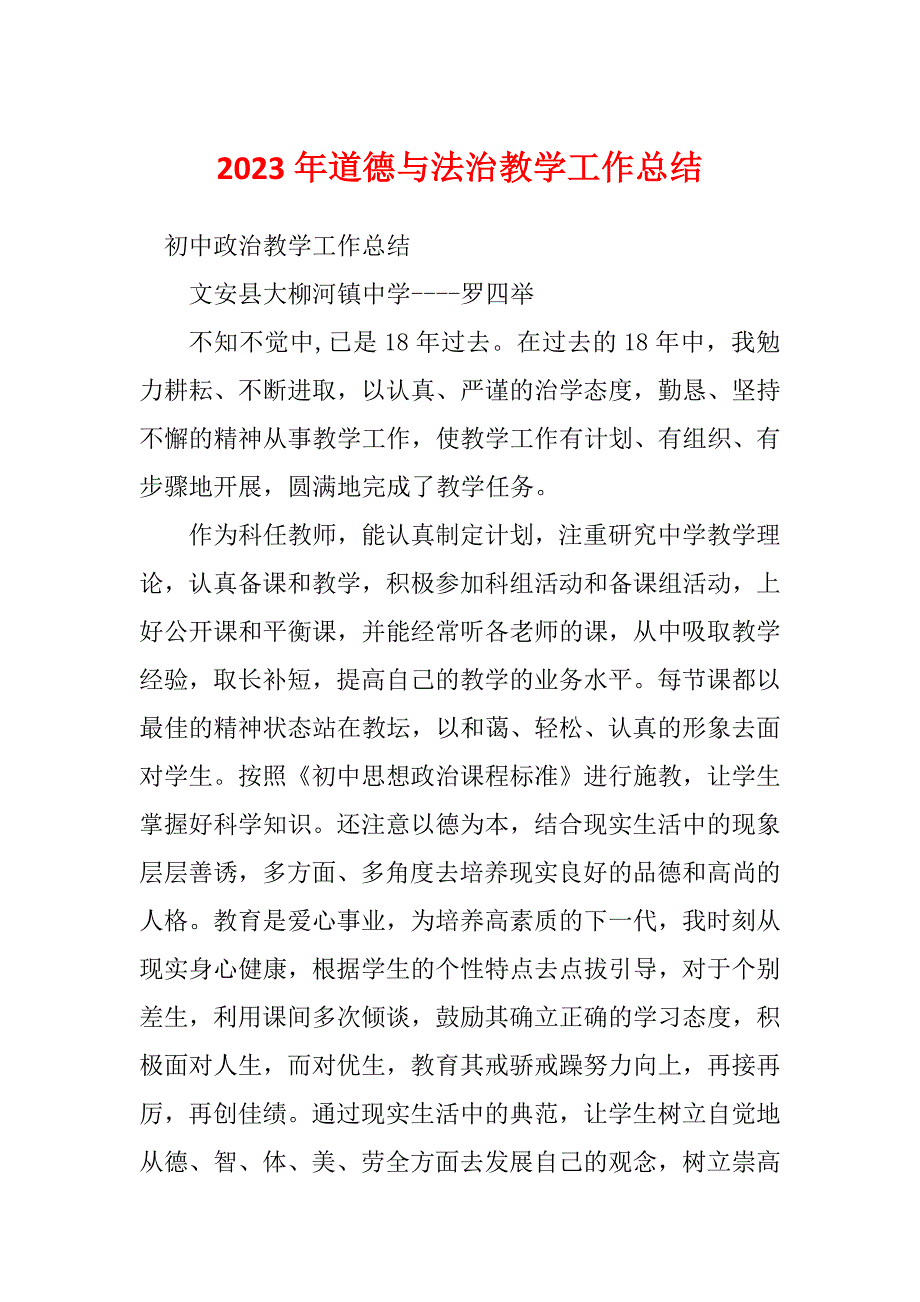 2023年道德与法治教学工作总结

初中政治教学工作总结

文安县大柳河镇中学----罗四举

不知不觉中,已是18年过去。在过去的18年中，我勉力耕耘、不断进取，以认真、严谨的治学态度，勤恳、坚持不懈的精神从事教学工作，使教学工作有计划、有组织、有步骤地开展，圆满地完成了教学任务。

作为科任教师，能认真制定计划，注重研究中学教学理论，认真备课和教学，积极参加科组活动和备课组活动，上好公开课和平衡课，并能经常听各老师的课，从中吸取教学经验，取长补短，提高自己的教学的业务水平。每节课都以最佳的精神状态站在教坛，以和蔼、轻松、认真的形象去面对学生。按照《初中思想政治课程标准》进行施教，让学生掌握好科学知识。还注意以德为本，结合现实生活中的现象层层善诱，多方面、多角度去培养现实良好的品德和高尚的人格。教育是爱心事业，为培养高素质的下一代，我时刻从现实身心健康，根据学生的个性特点去点拔引导，对于个别差生，利用课间多次倾谈，鼓励其确立正确的学习态度，积极面对人生，而对优生，教育其戒骄戒躁努力向上，再接再厉，再创佳绩。通过现实生活中的典范，让学生树立自觉地从德、智、体、美、劳全方面去发展自己的观念，树立崇高